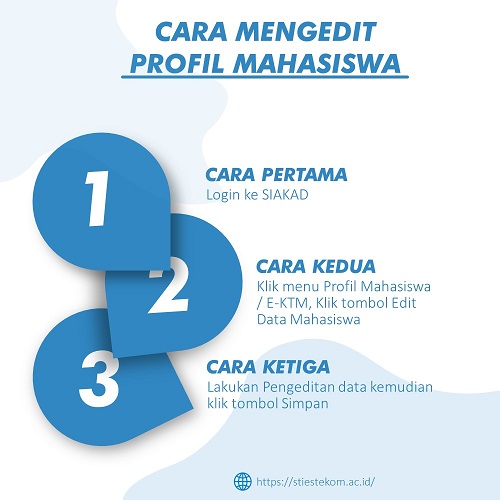 CARA MENGEDIT PROFIL MAHASISWA

1

CARA PERTAMA
Login ke SIAKAD

2

CARA KEDUA
Klik menu Profil Mahasiswa / E-KTM, Klik tombol Edit Data Mahasiswa

3

CARA KETIGA
Lakukan Pengeditan data kemudian klik tombol Simpan

https://stiestekom.ac.id/